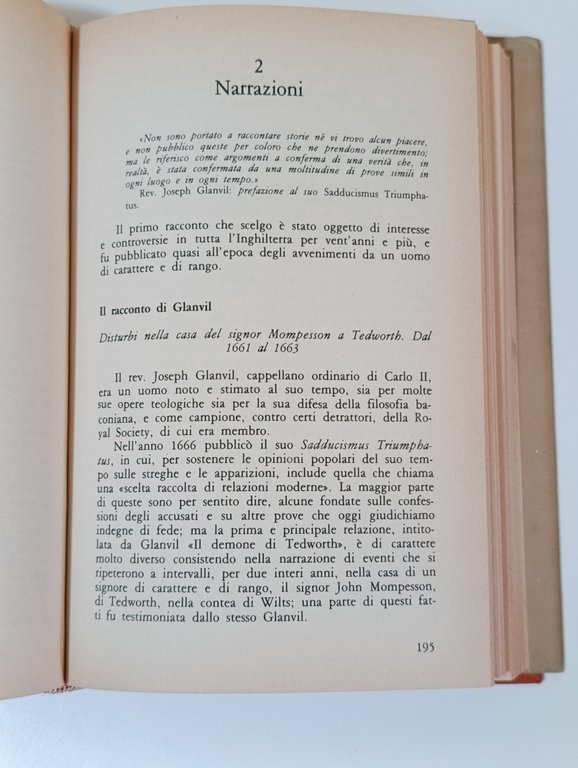 2
Narrazioni

«Non sono portato a raccontare storie nè vi trovo alcun piacere, e non pubblico queste per coloro che ne prendono divertimento; ma le riferisco come argomenti a conferma di una verità che, in realtà, è stata confermata da una moltitudine di prove simili in ogni luogo e in ogni tempo.»
Rev. Joseph Glanvil: prefazione al suo Sadducismus Triumphatus.

Il primo racconto che scelgo è stato oggetto di interesse e controversie in tutta l'Inghilterra per vent'anni e più, e fu pubblicato quasi all'epoca degli avvenimenti da un uomo di carattere e di rango.

Il racconto di Glanvil

Disturbi nella casa del signor Mompesson a Tedworth. Dal 1661 al 1663

Il rev. Joseph Glanvil, cappellano ordinario di Carlo II, era un uomo noto e stimato al suo tempo, sia per molte sue opere teologiche sia per la sua difesa della filosofia baconiana, e come campione, contro certi detrattori, della Royal Society, di cui era membro.
Nell'anno 1666 pubblicò il suo Sadducismus Triumphatus, in cui, per sostenere le opinioni popolari del suo tempo sulle streghe e le apparizioni, include quella che chiama una «scelta raccolta di relazioni moderne». La maggior parte di queste sono per sentito dire, alcune fondate sulle confessioni degli accusati e su altre prove che oggi giudichiamo indegne di fede; ma la prima e principale relazione, intitolata da Glanvil «Il demone di Tedworth», è di carattere molto diverso consistendo nella narrazione di eventi che si ripeterono a intervalli, per due interi anni, nella casa di un signore di carattere e di rango, il signor John Mompesson, di Tedworth, nella contea di Wilts; una parte di questi fatti fu testimoniata dallo stesso Glanvil.

195